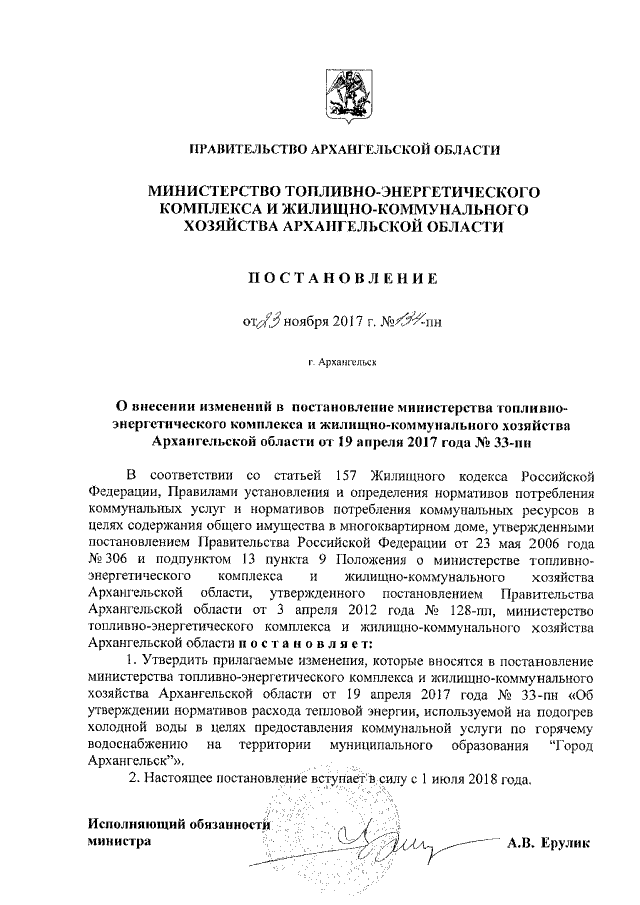 ПРАВИТЕЛЬСТВО АРХАНГЕЛЬСКОЙ ОБЛАСТИ

МИНИСТЕРСТВО ТОПЛИВНО-ЭНЕРГЕТИЧЕСКОГО КОМПЛЕКСА И ЖИЛИЩНО-КОММУНАЛЬНОГО ХОЗЯЙСТВА АРХАНГЕЛЬСКОЙ ОБЛАСТИ

ПОСТАНОВЛЕНИЕ

от 23 ноября 2017 г. № 134-пн

г. Архангельск

О внесении изменений в постановление министерства топливно-энергетического комплекса и жилищно-коммунального хозяйства Архангельской области от 19 апреля 2017 года № 33-пн

В соответствии со статьей 157 Жилищного кодекса Российской Федерации, Правилами установления и определения нормативов потребления коммунальных услуг и нормативов потребления коммунальных ресурсов в целях содержания общего имущества в многоквартирном доме, утвержденными постановлением Правительства Российской Федерации от 23 мая 2006 года № 306 и подпунктом 13 пункта 9 Положения о министерстве топливно-энергетического комплекса и жилищно-коммунального хозяйства Архангельской области, утвержденного постановлением Правительства Архангельской области от 3 апреля 2012 года № 128-пп, министерство топливно-энергетического комплекса и жилищно-коммунального хозяйства Архангельской области постановляет:

1. Утвердить прилагаемые изменения, которые вносятся в постановление министерства топливно-энергетического комплекса и жилищно-коммунального хозяйства Архангельской области от 19 апреля 2017 года № 33-пн «Об утверждении нормативов расхода тепловой энергии, используемой на подогрев холодной воды в целях предоставления коммунальной услуги по горячему водоснабжению на территории муниципального образования "Город Архангельск"».

2. Настоящее постановление вступает в силу с 1 июля 2018 года.

Исполняющий обязанности министра

А.В. Ерулик